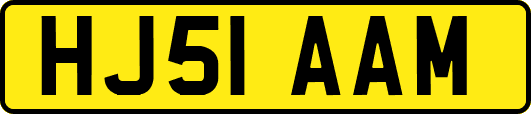 HJ51 AAM